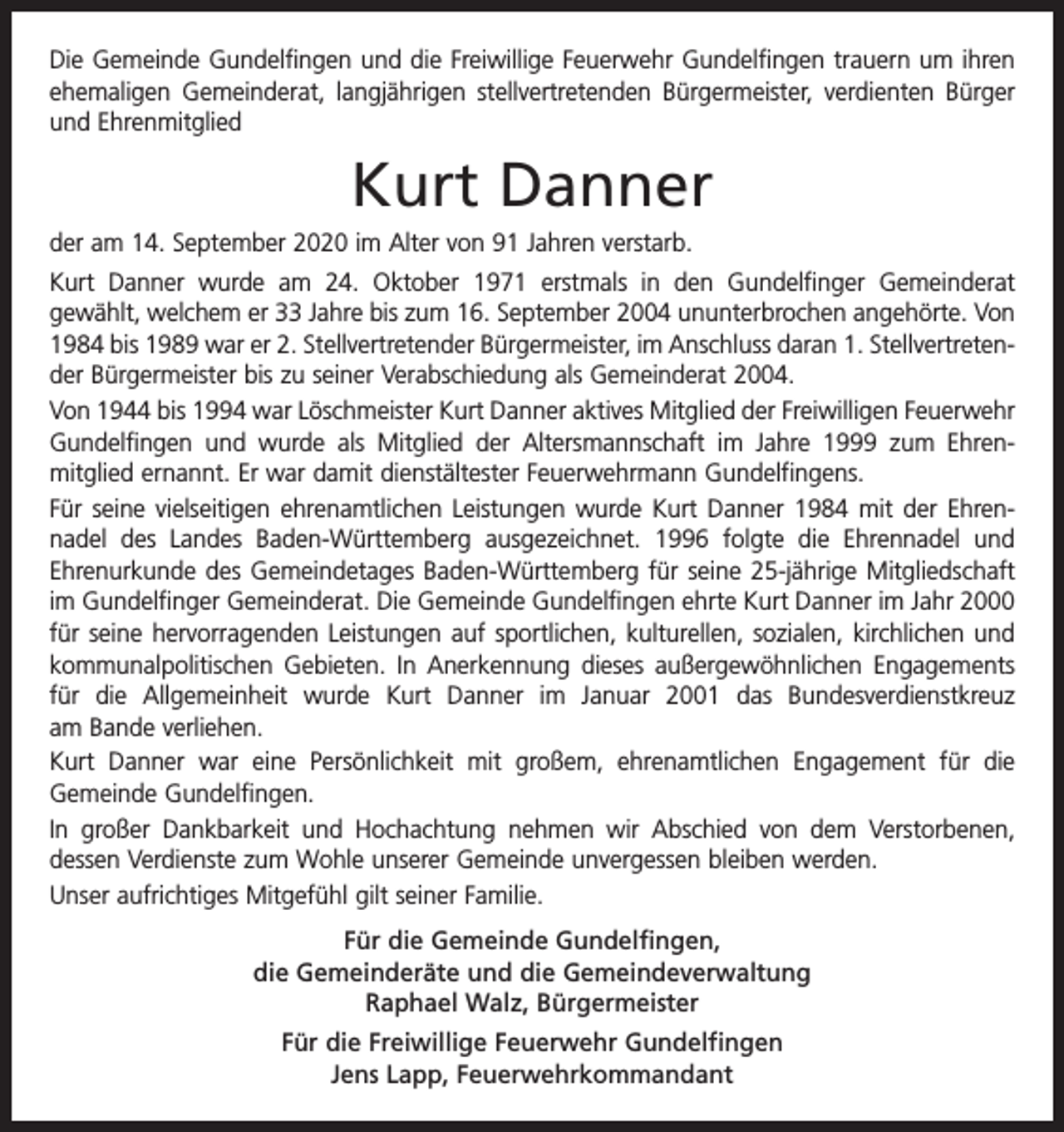 Die Gemeinde Gundelfingen und die Freiwillige Feuerwehr Gundelfingen trauern um ihren ehemaligen Gemeinderat, langjährigen stellvertretenden Bürgermeister, verdienten Bürger und Ehrenmitglied

Kurt Danner

der am 14. September 2020 im Alter von 91 Jahren verstarb.

Kurt Danner wurde am 24. Oktober 1971 erstmals in den Gundelfinger Gemeinderat gewählt, welchem er 33 Jahre bis zum 16. September 2004 ununterbrochen angehörte. Von 1984 bis 1989 war er 2. Stellvertretender Bürgermeister, im Anschluss daran 1. Stellvertretender Bürgermeister bis zu seiner Verabschiedung als Gemeinderat 2004.

Von 1944 bis 1994 war Löschmeister Kurt Danner aktives Mitglied der Freiwilligen Feuerwehr Gundelfingen und wurde als Mitglied der Altersmannschaft im Jahre 1999 zum Ehrenmitglied ernannt. Er war damit dienstältester Feuerwehrmann Gundelfingens.

Für seine vielseitigen ehrenamtlichen Leistungen wurde Kurt Danner 1984 mit der Ehrennadel des Landes Baden-Württemberg ausgezeichnet. 1996 folgte die Ehrennadel und Ehrenurkunde des Gemeindetages Baden-Württemberg für seine 25-jährige Mitgliedschaft im Gundelfinger Gemeinderat. Die Gemeinde Gundelfingen ehrte Kurt Danner im Jahr 2000 für seine hervorragenden Leistungen auf sportlichen, kulturellen, sozialen, kirchlichen und kommunalpolitischen Gebieten. In Anerkennung dieses außergewöhnlichen Engagements für die Allgemeinheit wurde Kurt Danner im Januar 2001 das Bundesverdienstkreuz am Bande verliehen.

Kurt Danner war eine Persönlichkeit mit großem, ehrenamtlichen Engagement für die Gemeinde Gundelfingen.

In großer Dankbarkeit und Hochachtung nehmen wir Abschied von dem Verstorbenen, dessen Verdienste zum Wohle unserer Gemeinde unvergessen bleiben werden.

Unser aufrichtiges Mitgefühl gilt seiner Familie.

Für die Gemeinde Gundelfingen,
die Gemeinderäte und die Gemeindeverwaltung
Raphael Walz, Bürgermeister

Für die Freiwillige Feuerwehr Gundelfingen
Jens Lapp, Feuerwehrkommandant